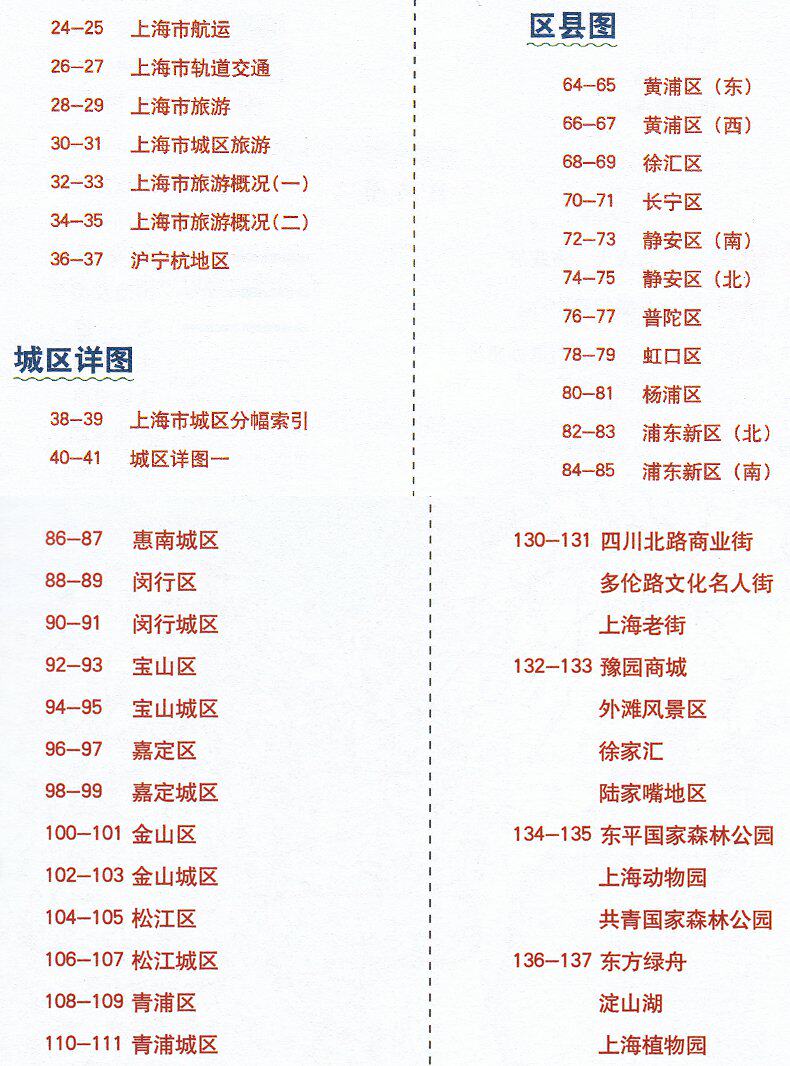 24–25 上海市航运
26–27 上海市轨道交通
28–29 上海市旅游
30–31 上海市城区旅游
32–33 上海市旅游概况(一)
34–35 上海市旅游概况(二)
36–37 沪宁杭地区

城区详图

38–39 上海市城区分幅索引
40–41 城区详图一

区县图

64–65 黄浦区(东)
66–67 黄浦区(西)
68–69 徐汇区
70–71 长宁区
72–73 静安区(南)
74–75 静安区(北)
76–77 普陀区
78–79 虹口区
80–81 杨浦区
82–83 浦东新区(北)
84–85 浦东新区(南)

86–87 惠南城区
88–89 闵行区
90–91 闵行城区
92–93 宝山区
94–95 宝山城区
96–97 嘉定区
98–99 嘉定城区
100–101 金山区
102–103 金山城区
104–105 松江区
106–107 松江城区
108–109 青浦区
110–111 青浦城区

130–131 四川北路商业街
多伦路文化名人街
上海老街
132–133 豫园商城
外滩风景区
徐家汇
陆家嘴地区
134–135 东平国家森林公园
上海动物园
共青国家森林公园
136–137 东方绿舟
淀山湖
上海植物园